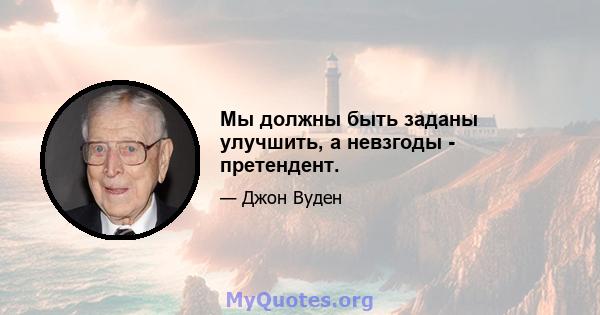 Мы должны быть заданы улучшить, а невзгоды - претендент.

— Джон Вуден

MyQuotes.org